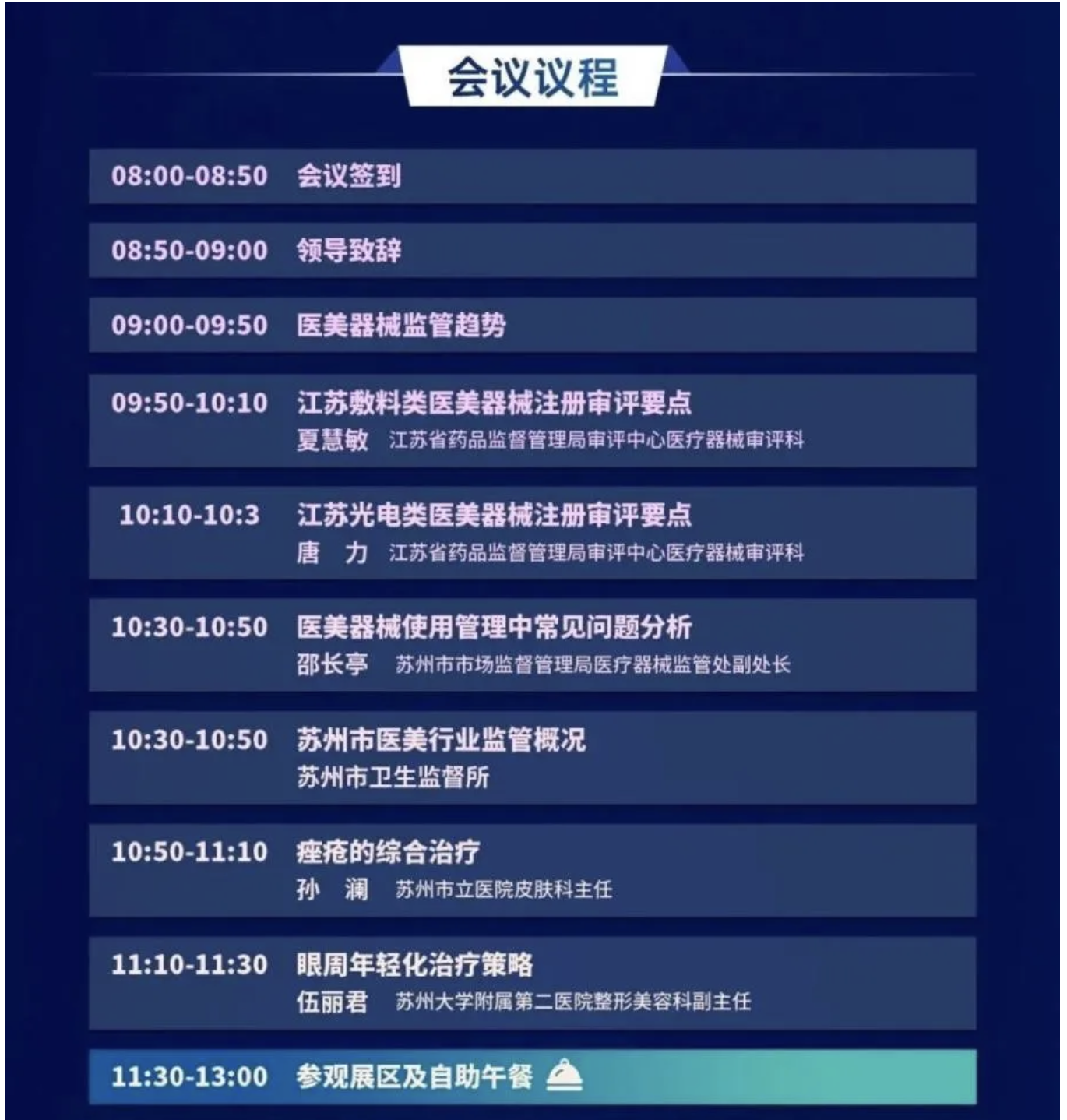 会议议程

08:00-08:50 会议签到

08:50-09:00 领导致辞

09:00-09:50 医美器械监管趋势

09:50-10:10 江苏敷料类医美器械注册审评要点
夏慧敏 江苏省药品监督管理局审评中心医疗器械审评科

10:10-10:3 江苏光电类医美器械注册审评要点
唐 力 江苏省药品监督管理局审评中心医疗器械审评科

10:30-10:50 医美器械使用管理中常见问题分析
邵长亭 苏州市市场监督管理局医疗器械监管处副处长

10:30-10:50 苏州市医美行业监管概况
苏州市卫生监督所

10:50-11:10 痤疮的综合治疗
孙 澜 苏州市立医院皮肤科主任

11:10-11:30 眼周年轻化治疗策略
伍丽君 苏州大学附属第二医院整形美容科副主任

11:30-13:00 参观展区及自助午餐